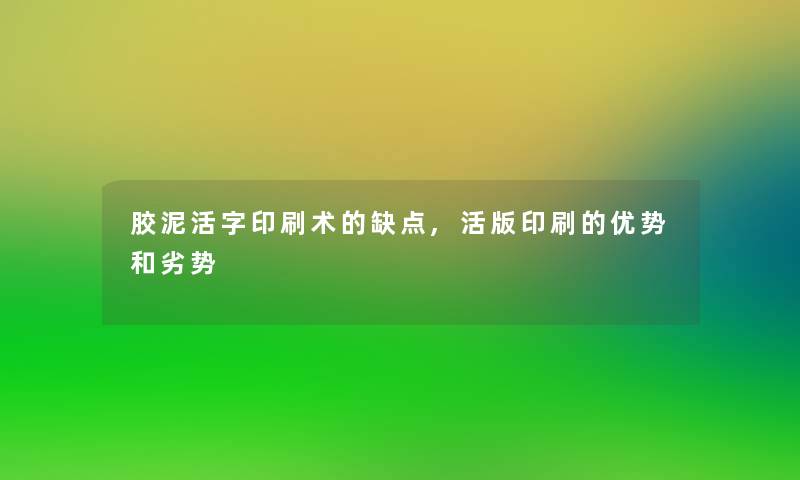 胶泥活字印刷术的缺点，活版印刷的优势和劣势